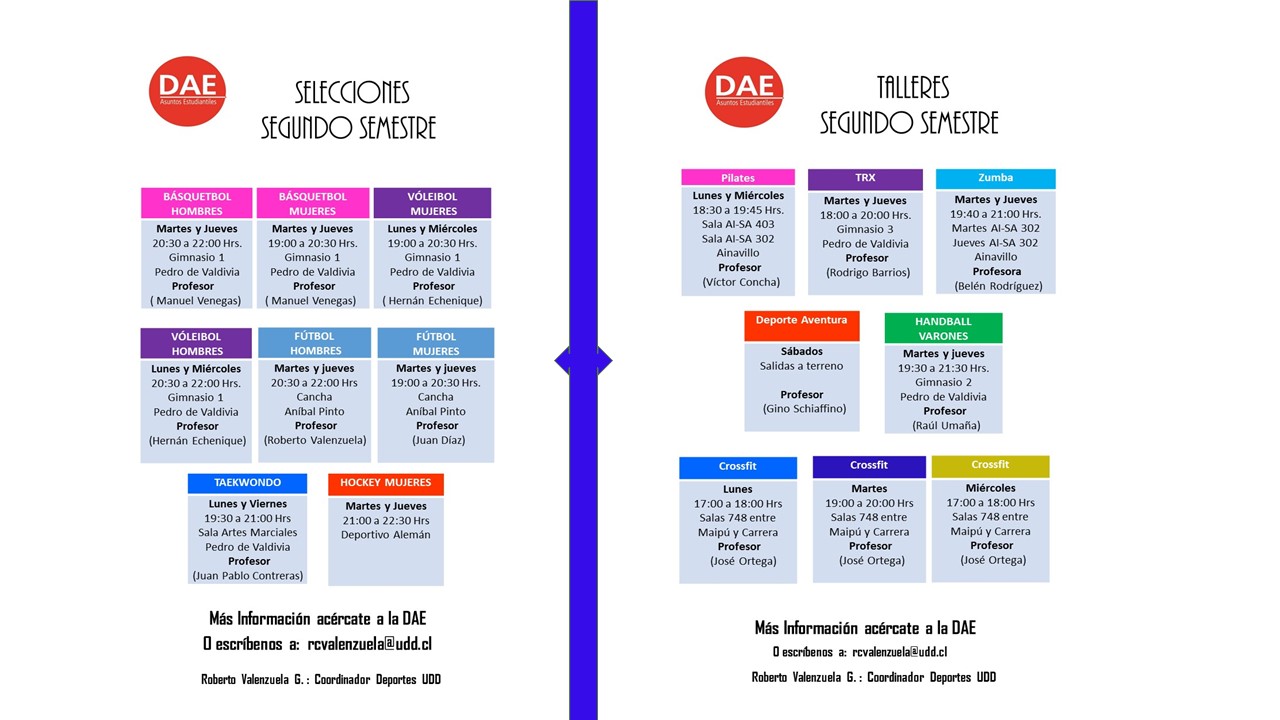 DAE
Asuntos Estudiantiles

SELECCIONES
SEGUNDO SEMESTRE

BÁSQUETBOL HOMBRES
Martes y Jueves
20:30 a 22:00 Hrs.
Gimnasio 1
Pedro de Valdivia
Profesor
( Manuel Venegas)

BÁSQUETBOL MUJERES
Martes y Jueves
19:00 a 20:30 Hrs.
Gimnasio 1
Pedro de Valdivia
Profesor
( Manuel Venegas)

VÓLEIBOL MUJERES
Lunes y Miércoles
19:00 a 20:30 Hrs.
Gimnasio 1
Pedro de Valdivia
Profesor
( Hernán Echenique)

VÓLEIBOL HOMBRES
Lunes y Miércoles
20:30 a 22:00 Hrs.
Gimnasio 1
Pedro de Valdivia
Profesor
(Hernán Echenique)

FÚTBOL HOMBRES
Martes y jueves
20:30 a 22:00 Hrs
Cancha
Aníbal Pinto
Profesor
(Roberto Valenzuela)

FÚTBOL MUJERES
Martes y jueves
19:00 a 20:30 Hrs.
Cancha
Aníbal Pinto
Profesor
(Juan Díaz)

TAEKWONDO
Lunes y Viernes
19:30 a 21:00 Hrs
Sala Artes Marciales
Pedro de Valdivia
Profesor
(Juan Pablo Contreras)

HOCKEY MUJERES
Martes y Jueves
21:00 a 22:30 Hrs
Deportivo Alemán

Más Información acércate a la DAE
O escríbenos a: rcvalenzuela@udd.cl

Roberto Valenzuela G. : Coordinador Deportes UDD

DAE
Asuntos Estudiantiles

TALLERES
SEGUNDO SEMESTRE

Pilates
Lunes y Miércoles
18:30 a 19:45 Hrs.
Sala AI-SA 403
Sala AI-SA 302
Ainavillo
Profesor
(Víctor Concha)

TRX
Martes y Jueves
18:00 a 20:00 Hrs.
Gimnasio 3
Pedro de Valdivia
Profesor
(Rodrigo Barrios)

Zumba
Martes y Jueves
19:40 a 21:00 Hrs.
Martes AI-SA 302
Jueves AI-SA 302
Ainavillo
Profesora
(Belén Rodríguez)

Deporte Aventura
Sábados
Salidas a terreno

Profesor
(Gino Schiaffino)

HANDBALL VARONES
Martes y jueves
19:30 a 21:30 Hrs.
Gimnasio 2
Pedro de Valdivia
Profesor
(Raúl Umaña)

Crossfit
Lunes
17:00 a 18:00 Hrs
Salas 748 entre
Maipú y Carrera
Profesor
(José Ortega)

Crossfit
Martes
19:00 a 20:00 Hrs
Salas 748 entre
Maipú y Carrera
Profesor
(José Ortega)

Crossfit
Miércoles
17:00 a 18:00 Hrs
Salas 748 entre
Maipú y Carrera
Profesor
(José Ortega)

Más Información acércate a la DAE
O escríbenos a: rcvalenzuela@udd.cl

Roberto Valenzuela G. : Coordinador Deportes UDD